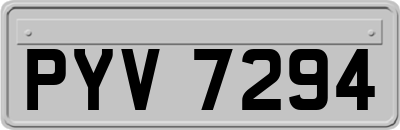 PYV 7294